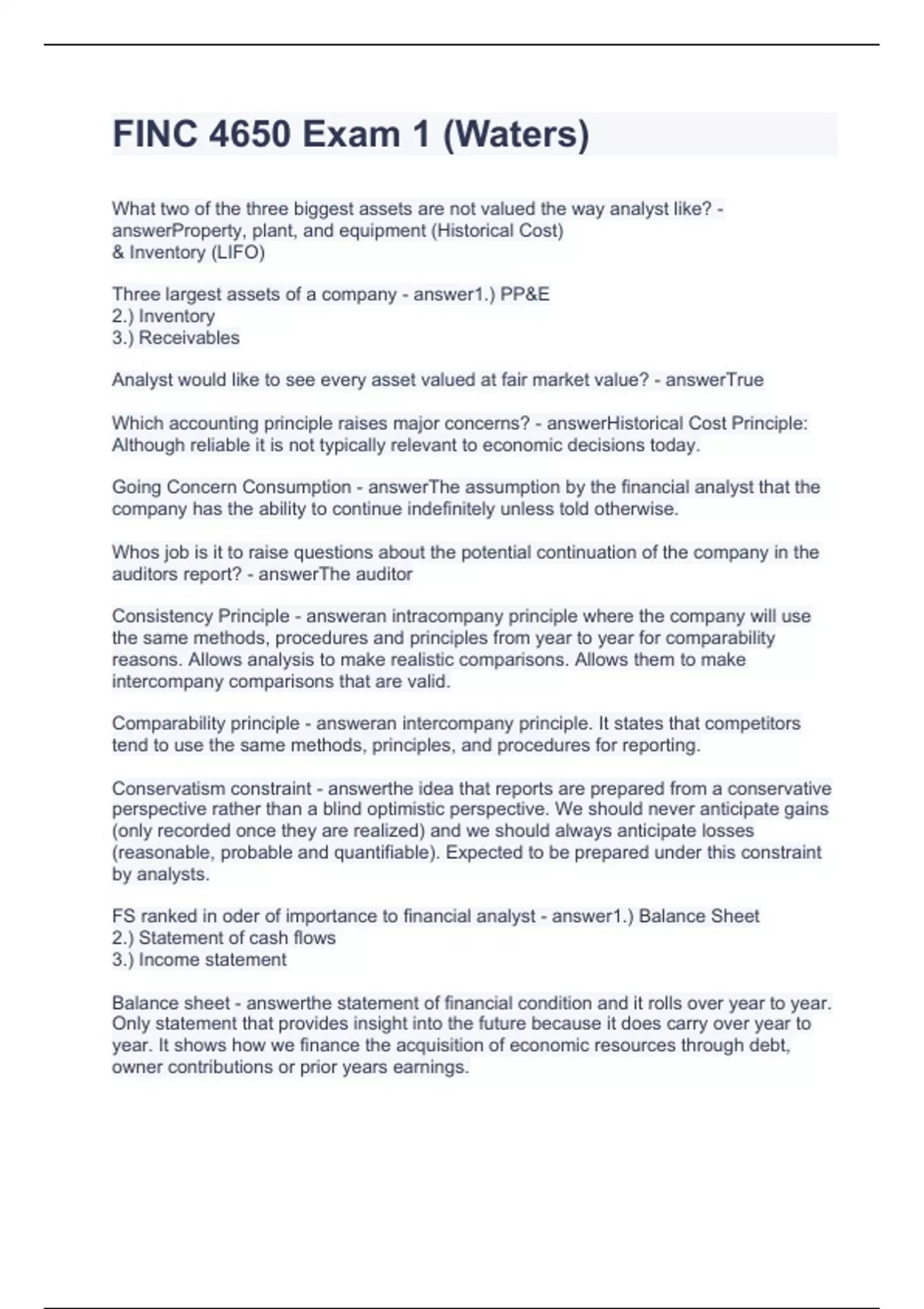 FINC 4650 Exam 1 (Waters)

What two of the three biggest assets are not valued the way analyst like? - answerProperty, plant, and equipment (Historical Cost)
& Inventory (LIFO)

Three largest assets of a company - answer1.) PP&E
2.) Inventory
3.) Receivables

Analyst would like to see every asset valued at fair market value? - answerTrue

Which accounting principle raises major concerns? - answerHistorical Cost Principle: Although reliable it is not typically relevant to economic decisions today.

Going Concern Consumption - answerThe assumption by the financial analyst that the company has the ability to continue indefinitely unless told otherwise.

Whos job is it to raise questions about the potential continuation of the company in the auditors report? - answerThe auditor

Consistency Principle - answeran intracompany principle where the company will use the same methods, procedures and principles from year to year for comparability reasons. Allows analysis to make realistic comparisons. Allows them to make intercompany comparisons that are valid.

Comparability principle - answeran intercompany principle. It states that competitors tend to use the same methods, principles, and procedures for reporting.

Conservatism constraint - answerthe idea that reports are prepared from a conservative perspective rather than a blind optimistic perspective. We should never anticipate gains (only recorded once they are realized) and we should always anticipate losses (reasonable, probable and quantifiable). Expected to be prepared under this constraint by analysts.

FS ranked in oder of importance to financial analyst - answer1.) Balance Sheet
2.) Statement of cash flows
3.) Income statement

Balance sheet - answerthe statement of financial condition and it rolls over year to year. Only statement that provides insight into the future because it does carry over year to year. It shows how we finance the acquisition of economic resources through debt, owner contributions or prior years earnings.